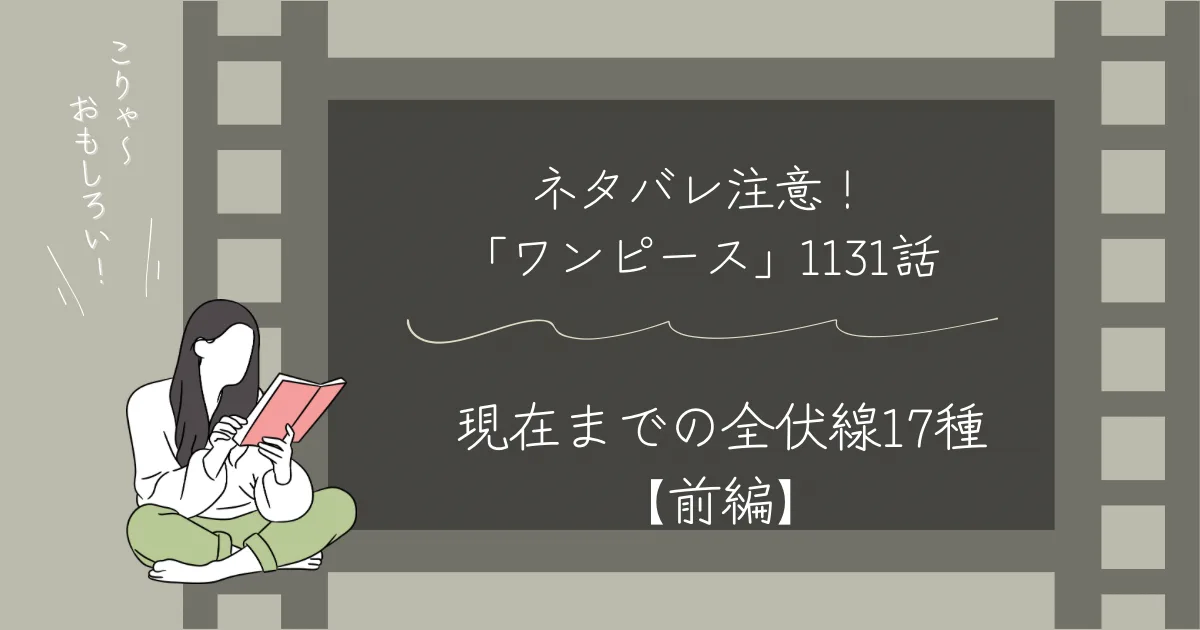 こりゃ〜
おもしろい!

ネタバレ注意！
「ワンピース」1131話

現在までの全伏線17種
【前編】